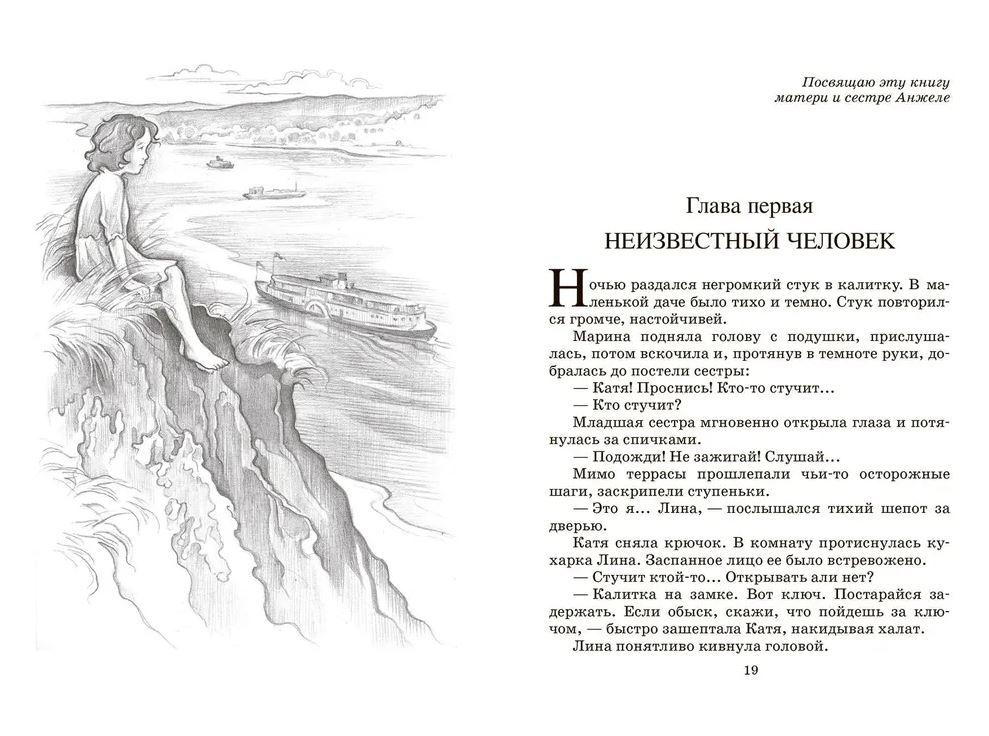 Посвящаю эту книгу
матери и сестре Анжеле

Глава первая
НЕИЗВЕСТНЫЙ ЧЕЛОВЕК

Ночью раздался негромкий стук в калитку. В маленькой даче было тихо и темно. Стук повторился громче, настойчивей.

Марина подняла голову с подушки, прислушалась, потом вскочила и, протянув в темноте руки, добралась до постели сестры:

— Катя! Проснись! Кто-то стучит...

— Кто стучит?

Младшая сестра мгновенно открыла глаза и потянулась за спичками.

— Подожди! Не зажигай! Слушай...

Мимо террасы прошлепали чьи-то осторожные шаги, заскрипели ступеньки.

— Это я... Лина, — послышался тихий шепот за дверью.

Катя сняла крючок. В комнату протиснулась кухарка Лина. Заспанное лицо ее было встревожено.

— Стучит ктой-то... Открывать али нет?

— Калитка на замке. Вот ключ. Постарайся задержать. Если обыск, скажи, что пойдешь за ключом, — быстро зашептала Катя, накидывая халат.

Лина понятливо кивнула головой.

19